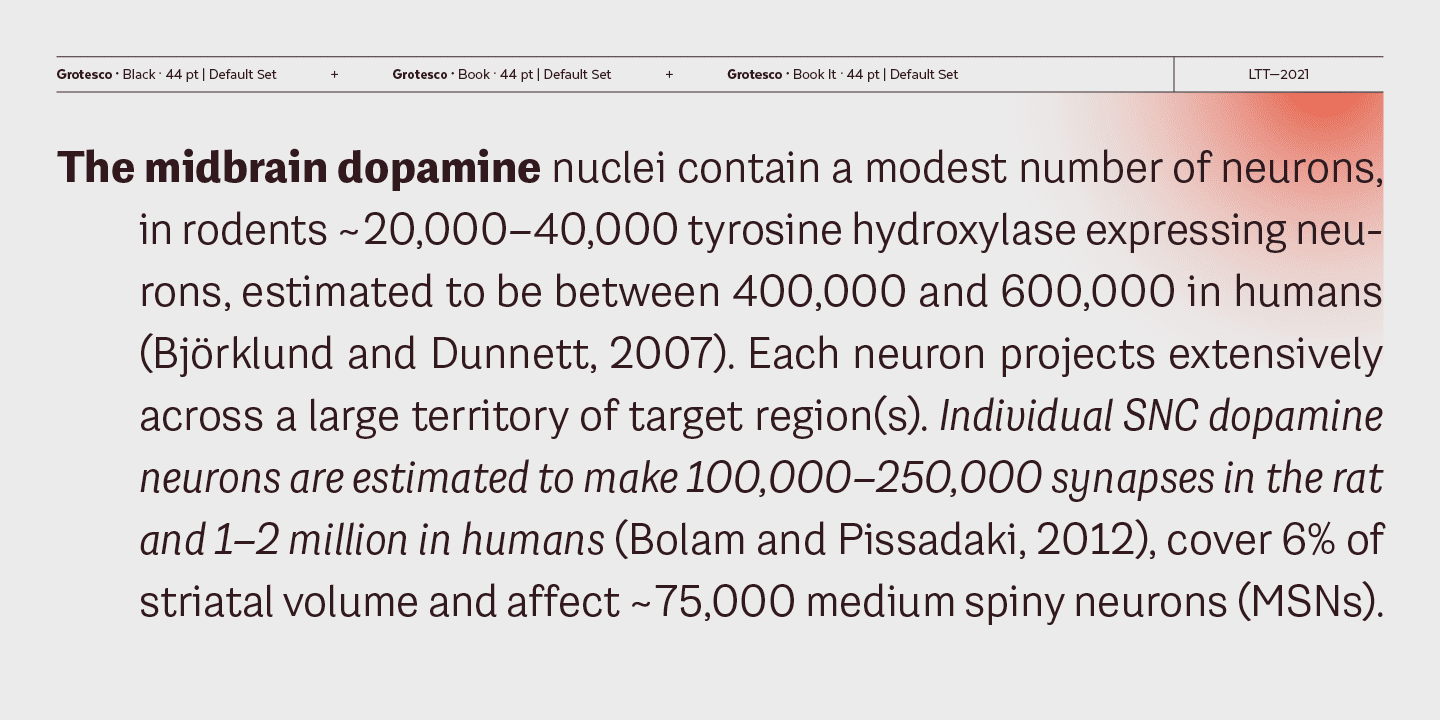 Grotesco · Black · 44 pt | Default Set + Grotesco · Book · 44 pt | Default Set + Grotesco · Book It · 44 pt | Default Set LTT—2021

The midbrain dopamine nuclei contain a modest number of neurons, in rodents ~20,000–40,000 tyrosine hydroxylase expressing neurons, estimated to be between 400,000 and 600,000 in humans (Björklund and Dunnett, 2007). Each neuron projects extensively across a large territory of target region(s). Individual SNC dopamine neurons are estimated to make 100,000–250,000 synapses in the rat and 1–2 million in humans (Bolam and Pissadaki, 2012), cover 6% of striatal volume and affect ~75,000 medium spiny neurons (MSNs).